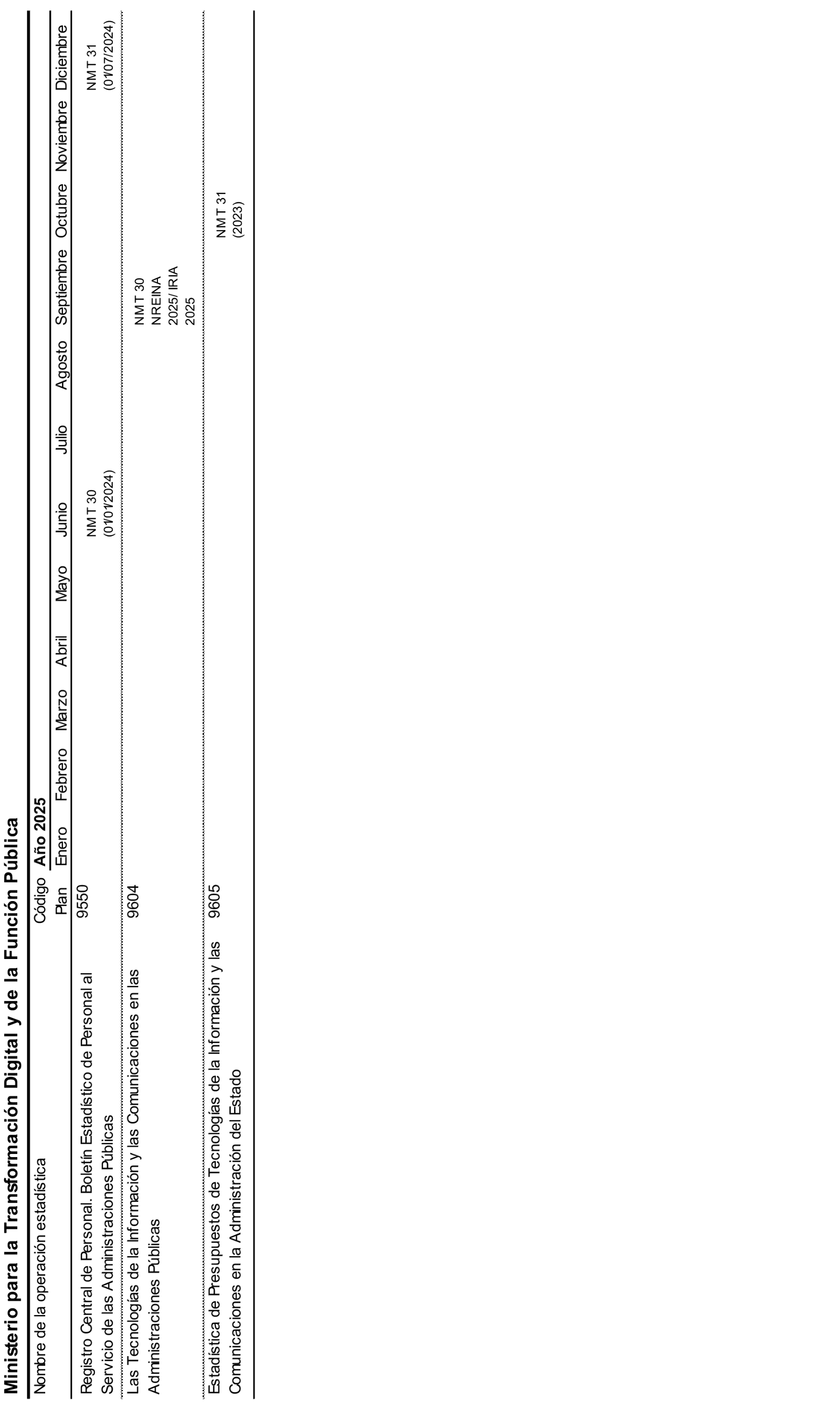 Ministerio para la Transformación Digital y de la Función Pública

| Nombre de la operación estadística | Código Plan | Año 2025 Enero | Febrero | Marzo | Abril | Mayo | Junio | Julio | Agosto | Septiembre | Octubre | Noviembre | Diciembre |
|---|---|---|---|---|---|---|---|---|---|---|---|---|---|
| Registro Central de Personal. Boletín Estadístico de Personal al Servicio de las Administraciones Públicas | 9550 | | | | | | NMT 30 (01/01/2024) | | | | | | NMT 31 (01/07/2024) |
| Las Tecnologías de la Información y las Comunicaciones en las Administraciones Públicas | 9604 | | | | | | | | | NMT 30 NREINA 2025/ IRIA 2025 | | | |
| Estadística de Presupuestos de Tecnologías de la Información y las Comunicaciones en la Administración del Estado | 9605 | | | | | | | | | | NMT 31 (2023) | | |